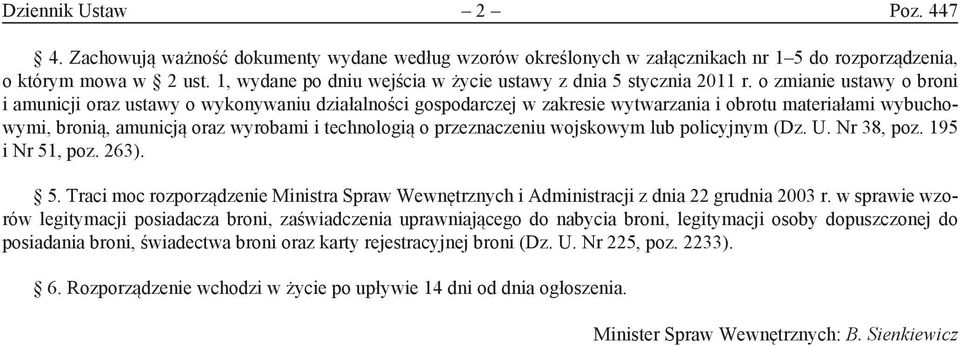 Dziennik Ustaw – 2 – Poz. 447

§ 4. Zachowują ważność dokumenty wydane według wzorów określonych w załącznikach nr 1–5 do rozporządzenia, o którym mowa w § 2 ust. 1, wydane po dniu wejścia w życie ustawy z dnia 5 stycznia 2011 r. o zmianie ustawy o broni i amunicji oraz ustawy o wykonywaniu działalności gospodarczej w zakresie wytwarzania i obrotu materiałami wybuchowymi, bronią, amunicją oraz wyrobami i technologią o przeznaczeniu wojskowym lub policyjnym (Dz. U. Nr 38, poz. 195 i Nr 51, poz. 263).

§ 5. Traci moc rozporządzenie Ministra Spraw Wewnętrznych i Administracji z dnia 22 grudnia 2003 r. w sprawie wzorów legitymacji posiadacza broni, zaświadczenia uprawniającego do nabycia broni, legitymacji osoby dopuszczonej do posiadania broni, świadectwa broni oraz karty rejestracyjnej broni (Dz. U. Nr 225, poz. 2233).

§ 6. Rozporządzenie wchodzi w życie po upływie 14 dni od dnia ogłoszenia.

Minister Spraw Wewnętrznych: B. Sienkiewicz